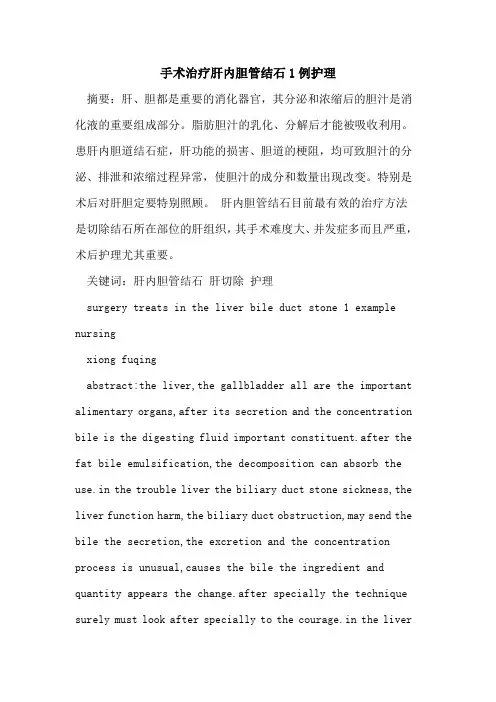 手术治疗肝内胆管结石 1 例护理

摘要：肝、胆都是重要的消化器官，其分泌和浓缩后的胆汁是消化液的重要组成部分。脂肪胆汁的乳化、分解后才能被吸收利用。患肝内胆道结石症，肝功能的损害、胆道的梗阻，均可致胆汁的分泌、排泄和浓缩过程异常，使胆汁的成分和数量出现改变。特别是术后对肝胆定要特别照顾。 肝内胆管结石目前最有效的治疗方法是切除结石所在部位的肝组织，其手术难度大、并发症多而且严重，术后护理尤其重要。

关键词：肝内胆管结石 肝切除 护理

surgery treats in the liver bile duct stone 1 example nursing

xiong fuqing

abstract:the liver,the gallbladder all are the important alimentary organs,after its secretion and the concentration bile is the digesting fluid important constituent.after the fat bile emulsification,the decomposition can absorb the use.in the trouble liver the biliary duct stone sickness,the liver function harm,the biliary duct obstruction,may send the bile the secretion,the excretion and the concentration process is unusual,causes the bile the ingredient and quantity appears the change.after specially the technique surely must look after specially to the courage.in the liver